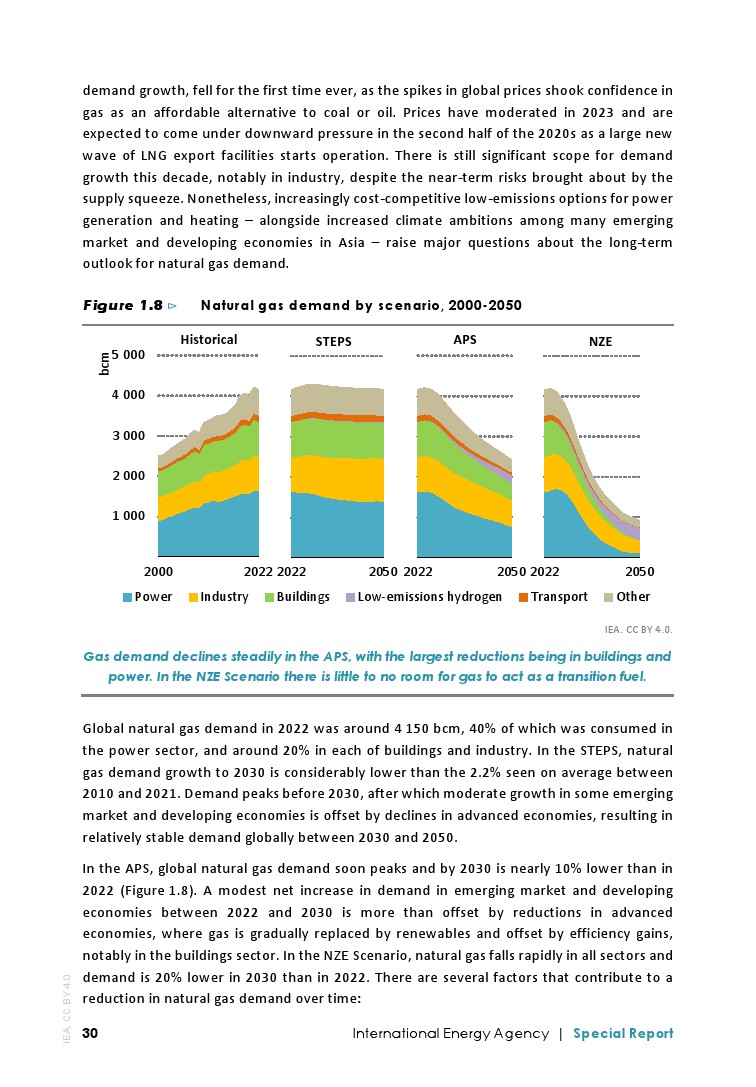 demand growth, fell for the first time ever, as the spikes in global prices shook confidence in gas as an affordable alternative to coal or oil. Prices have moderated in 2023 and are expected to come under downward pressure in the second half of the 2020s as a large new wave of LNG export facilities starts operation. There is still significant scope for demand growth this decade, notably in industry, despite the near-term risks brought about by the supply squeeze. Nonetheless, increasingly cost-competitive low-emissions options for power generation and heating – alongside increased climate ambitions among many emerging market and developing economies in Asia – raise major questions about the long-term outlook for natural gas demand.

Figure 1.8 ▷ Natural gas demand by scenario, 2000-2050

Historical STEPS APS NZE

bcm

5 000
4 000
3 000
2 000
1 000

2000 2022 2022 2050 2022 2050 2022 2050

Power Industry Buildings Low-emissions hydrogen Transport Other

IEA. CC BY 4.0.

Gas demand declines steadily in the APS, with the largest reductions being in buildings and power. In the NZE Scenario there is little to no room for gas to act as a transition fuel.

Global natural gas demand in 2022 was around 4 150 bcm, 40% of which was consumed in the power sector, and around 20% in each of buildings and industry. In the STEPS, natural gas demand growth to 2030 is considerably lower than the 2.2% seen on average between 2010 and 2021. Demand peaks before 2030, after which moderate growth in some emerging market and developing economies is offset by declines in advanced economies, resulting in relatively stable demand globally between 2030 and 2050.

In the APS, global natural gas demand soon peaks and by 2030 is nearly 10% lower than in 2022 (Figure 1.8). A modest net increase in demand in emerging market and developing economies between 2022 and 2030 is more than offset by reductions in advanced economies, where gas is gradually replaced by renewables and offset by efficiency gains, notably in the buildings sector. In the NZE Scenario, natural gas falls rapidly in all sectors and demand is 20% lower in 2030 than in 2022. There are several factors that contribute to a reduction in natural gas demand over time:

IEA. CC BY 4.0.

30 International Energy Agency | Special Report